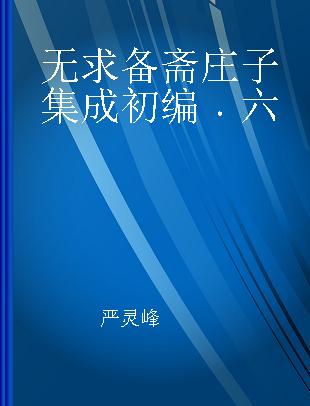 无求备斋庄子集成初编 · 六

严灵峰